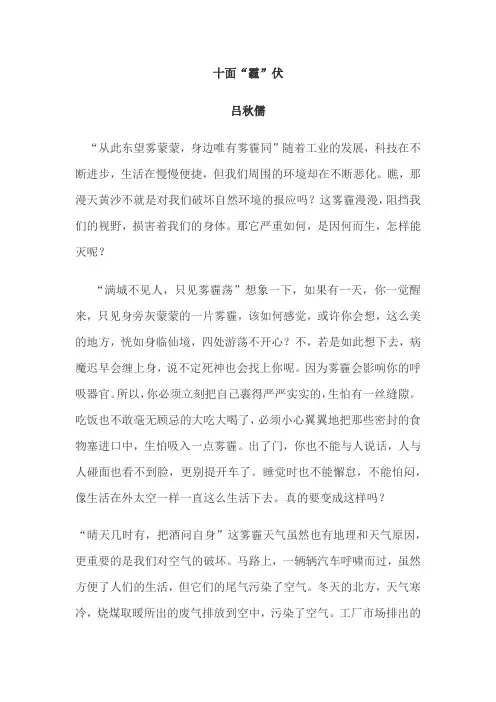 十面“霾”伏

吕秋儒

“从此东望雾蒙蒙，身边唯有雾霾同”随着工业的发展，科技在不断进步，生活在慢慢便捷，但我们周围的环境却在不断恶化。瞧，那漫天黄沙不就是对我们破坏自然环境的报应吗？这雾霾漫漫，阻挡我们的视野，损害着我们的身体。那它严重如何，是因何而生，怎样能灭呢？

“满城不见人，只见雾霾荡”想象一下，如果有一天，你一觉醒来，只见身旁灰蒙蒙的一片雾霾，该如何感觉，或许你会想，这么美的地方，恍如身临仙境，四处游荡不开心？不，若是如此想下去，病魔迟早会缠上身，说不定死神也会找上你呢。因为雾霾会影响你的呼吸器官。所以，你必须立刻把自己裹得严严实实的，生怕有一丝缝隙。吃饭也不敢毫无顾忌的大吃大喝了，必须小心翼翼地把那些密封的食物塞进口中，生怕吸入一点雾霾。出了门，你也不能与人说话，人与人碰面也看不到脸，更别提开车了。睡觉时也不能懈怠，不能怕闷，像生活在外太空一样一直这么生活下去。真的要变成这样吗？

“晴天几时有，把酒问自身”这雾霾天气虽然也有地理和天气原因，更重要的是我们对空气的破坏。马路上，一辆辆汽车呼啸而过，虽然方便了人们的生活，但它们的尾气污染了空气。冬天的北方，天气寒冷，烧煤取暖所出的废气排放到空中，污染了空气。工厂市场排出的